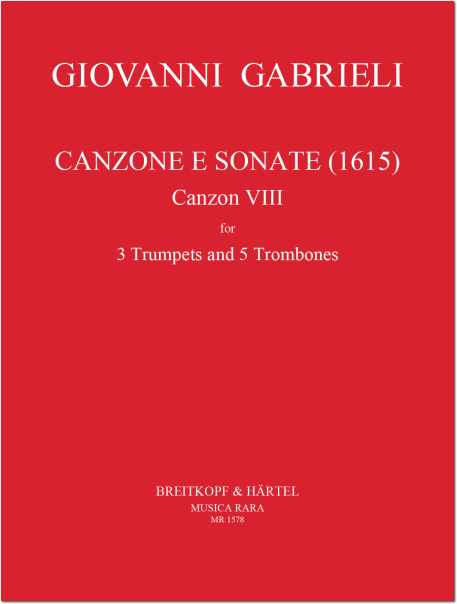 GIOVANNI GABRIELI

CANZONE E SONATE (1615)
Canzon VIII
for
3 Trumpets and 5 Trombones

BREITKOPF & HÄRTEL
MUSICA RARA
MR 1578